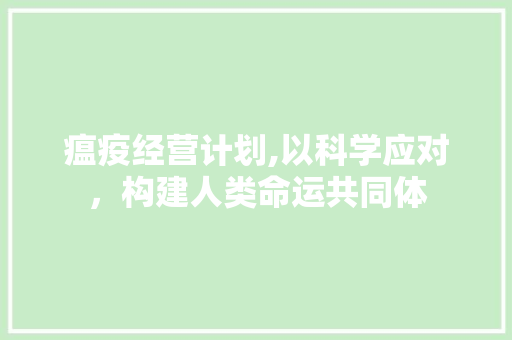 瘟疫经营计划,以科学应对，构建人类命运共同体